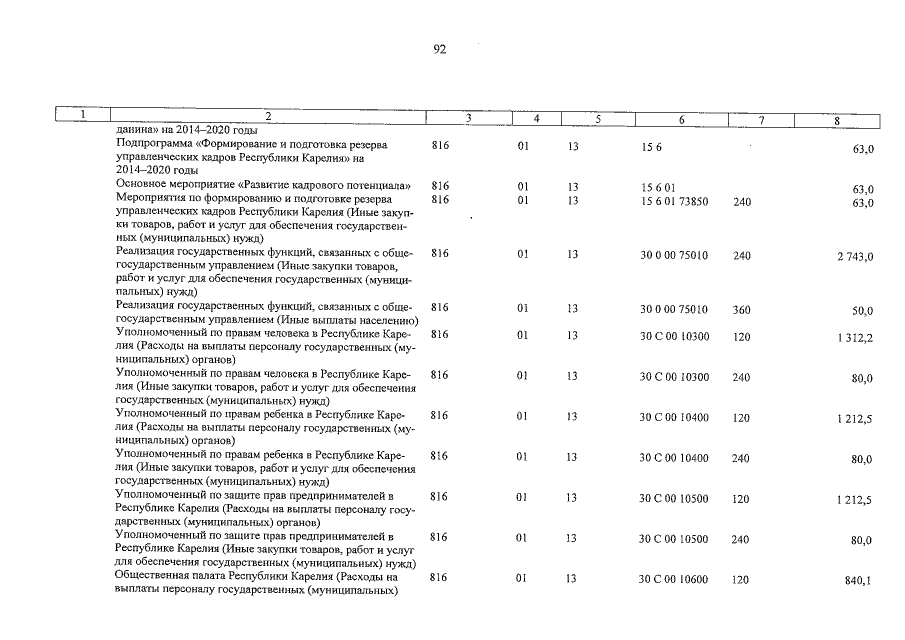 92

| 1 | 2 | 3 | 4 | 5 | 6 | 7 | 8 |
|---|---|---|---|---|---|---|---|
| | данина» на 2014–2020 годы | | | | | | |
| | Подпрограмма «Формирование и подготовка резерва управленческих кадров Республики Карелия» на 2014–2020 годы | 816 | 01 | 13 | 15 6 | | 63,0 |
| | Основное мероприятие «Развитие кадрового потенциала» | 816 | 01 | 13 | 15 6 01 | | 63,0 |
| | Мероприятия по формированию и подготовке резерва управленческих кадров Республики Карелия (Иные закупки товаров, работ и услуг для обеспечения государственных (муниципальных) нужд) | 816 | 01 | 13 | 15 6 01 73850 | 240 | 63,0 |
| | Реализация государственных функций, связанных с общегосударственным управлением (Иные закупки товаров, работ и услуг для обеспечения государственных (муниципальных) нужд) | 816 | 01 | 13 | 30 0 00 75010 | 240 | 2 743,0 |
| | Реализация государственных функций, связанных с общегосударственным управлением (Иные выплаты населению) | 816 | 01 | 13 | 30 0 00 75010 | 360 | 50,0 |
| | Уполномоченный по правам человека в Республике Карелия (Расходы на выплаты персоналу государственных (муниципальных) органов) | 816 | 01 | 13 | 30 С 00 10300 | 120 | 1 312,2 |
| | Уполномоченный по правам человека в Республике Карелия (Иные закупки товаров, работ и услуг для обеспечения государственных (муниципальных) нужд) | 816 | 01 | 13 | 30 С 00 10300 | 240 | 80,0 |
| | Уполномоченный по правам ребенка в Республике Карелия (Расходы на выплаты персоналу государственных (муниципальных) органов) | 816 | 01 | 13 | 30 С 00 10400 | 120 | 1 212,5 |
| | Уполномоченный по правам ребенка в Республике Карелия (Иные закупки товаров, работ и услуг для обеспечения государственных (муниципальных) нужд) | 816 | 01 | 13 | 30 С 00 10400 | 240 | 80,0 |
| | Уполномоченный по защите прав предпринимателей в Республике Карелия (Расходы на выплаты персоналу государственных (муниципальных) органов) | 816 | 01 | 13 | 30 С 00 10500 | 120 | 1 212,5 |
| | Уполномоченный по защите прав предпринимателей в Республике Карелия (Иные закупки товаров, работ и услуг для обеспечения государственных (муниципальных) нужд) | 816 | 01 | 13 | 30 С 00 10500 | 240 | 80,0 |
| | Общественная палата Республики Карелия (Расходы на выплаты персоналу государственных (муниципальных) | 816 | 01 | 13 | 30 С 00 10600 | 120 | 840,1 |